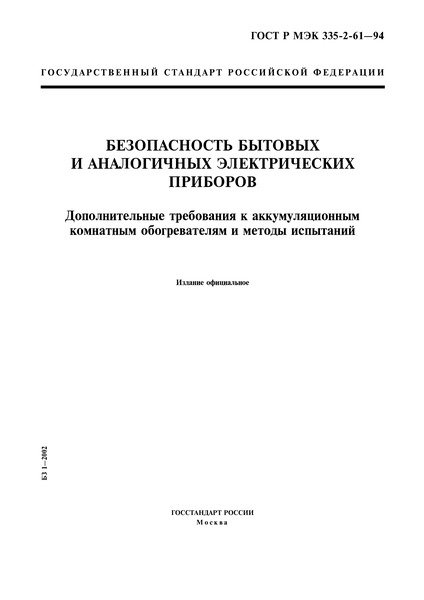 ГОСТ Р МЭК 335-2-61—94

ГОСУДАРСТВЕННЫЙ СТАНДАРТ РОССИЙСКОЙ ФЕДЕРАЦИИ

БЕЗОПАСНОСТЬ БЫТОВЫХ И АНАЛОГИЧНЫХ ЭЛЕКТРИЧЕСКИХ ПРИБОРОВ

Дополнительные требования к аккумуляционным комнатным обогревателям и методы испытаний

Издание официальное

БЗ 1—2002

ГОССТАНДАРТ РОССИИ
Москва